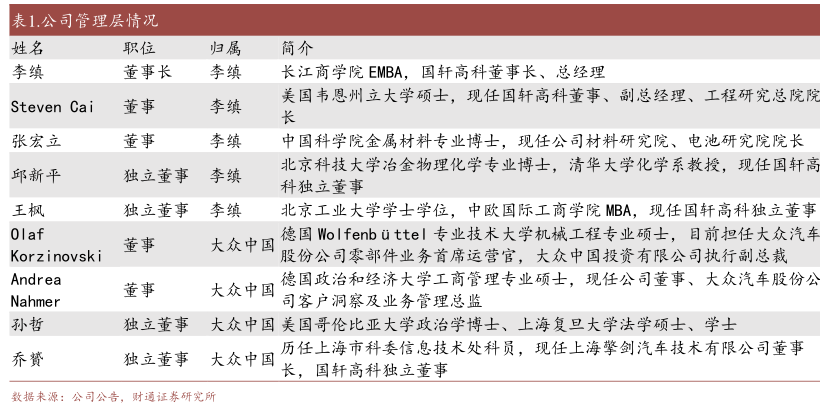 表1.公司管理层情况

| 姓名 | 职位 | 归属 | 简介 |
|---|---|---|---|
| 李缜 | 董事长 | 李缜 | 长江商学院 EMBA，国轩高科董事长、总经理 |
| Steven Cai | 董事 | 李缜 | 美国韦恩州立大学硕士，现任国轩高科董事、副总经理、工程研究总院院长 |
| 张宏立 | 董事 | 李缜 | 中国科学院金属材料专业博士，现任公司材料研究院、电池研究院院长 |
| 邱新平 | 独立董事 | 李缜 | 北京科技大学冶金物理化学专业博士，清华大学化学系教授，现任国轩高科独立董事 |
| 王枫 | 独立董事 | 李缜 | 北京工业大学学士学位，中欧国际工商学院 MBA，现任国轩高科独立董事 |
| Olaf Korzinovski | 董事 | 大众中国 | 德国 Wolfenbüttel 专业技术大学机械工程专业硕士，目前担任大众汽车股份公司零部件业务首席运营官，大众中国投资有限公司执行副总裁 |
| Andrea Nahmer | 董事 | 大众中国 | 德国政治和经济大学工商管理专业硕士，现任公司董事、大众汽车股份公司客户洞察及业务管理总监 |
| 孙哲 | 独立董事 | 大众中国 | 美国哥伦比亚大学政治学博士、上海复旦大学法学硕士、学士 |
| 乔赟 | 独立董事 | 大众中国 | 历任上海市科委信息技术处科员，现任上海擎剑汽车技术有限公司董事长，国轩高科独立董事 |

数据来源：公司公告，财通证券研究所